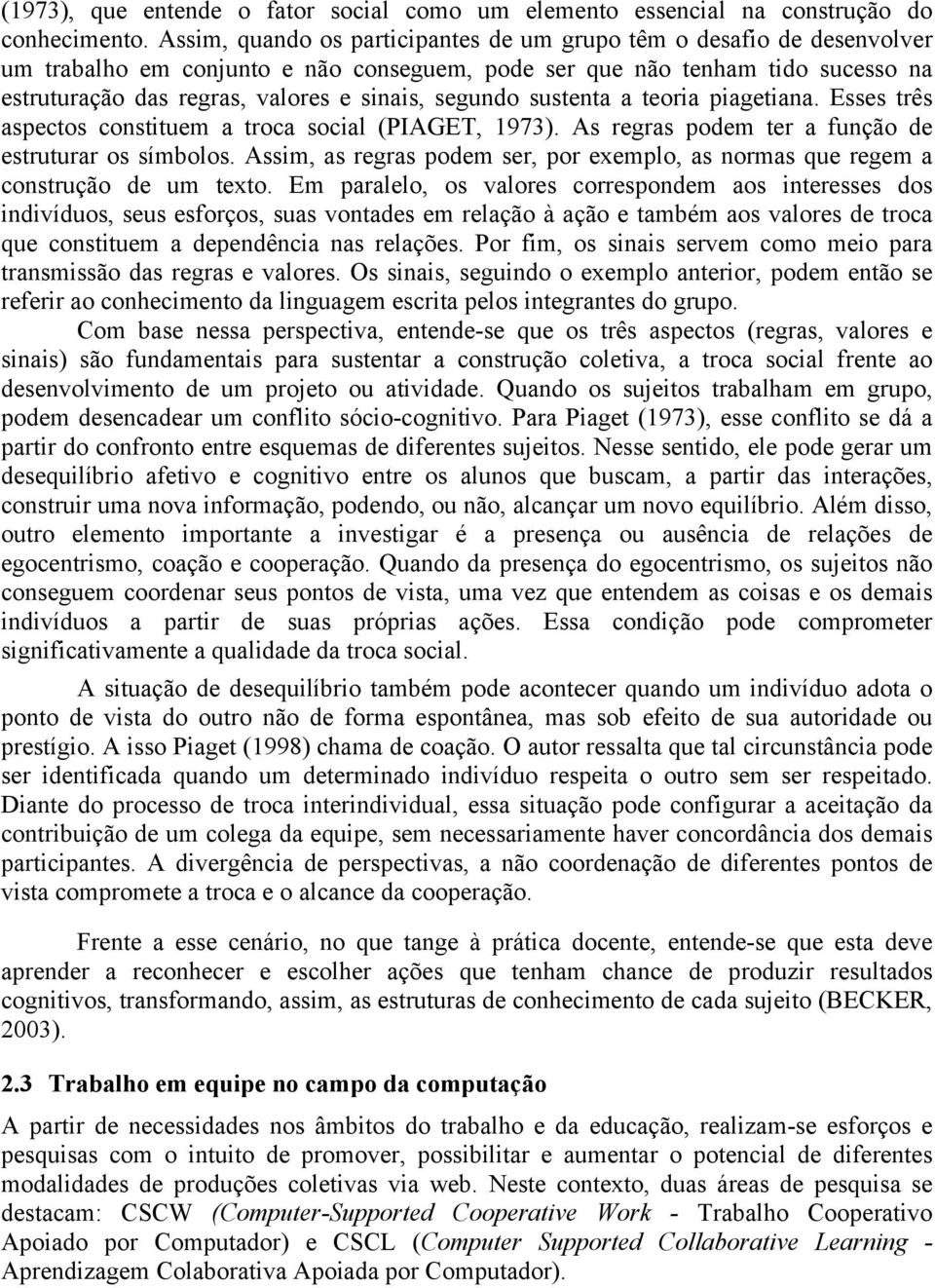 (1973), que entende o fator social como um elemento essencial na construção do conhecimento. Assim, quando os participantes de um grupo têm o desafio de desenvolver um trabalho em conjunto e não conseguem, pode ser que não tenham tido sucesso na estruturação das regras, valores e sinais, segundo sustenta a teoria piagetiana. Esses três aspectos constituem a troca social (PIAGET, 1973). As regras podem ter a função de estruturar os símbolos. Assim, as regras podem ser, por exemplo, as normas que regem a construção de um texto. Em paralelo, os valores correspondem aos interesses dos indivíduos, seus esforços, suas vontades em relação à ação e também aos valores de troca que constituem a dependência nas relações. Por fim, os sinais servem como meio para transmissão das regras e valores. Os sinais, seguindo o exemplo anterior, podem então se referir ao conhecimento da linguagem escrita pelos integrantes do grupo.

Com base nessa perspectiva, entende-se que os três aspectos (regras, valores e sinais) são fundamentais para sustentar a construção coletiva, a troca social frente ao desenvolvimento de um projeto ou atividade. Quando os sujeitos trabalham em grupo, podem desencadear um conflito sócio-cognitivo. Para Piaget (1973), esse conflito se dá a partir do confronto entre esquemas de diferentes sujeitos. Nesse sentido, ele pode gerar um desequilíbrio afetivo e cognitivo entre os alunos que buscam, a partir das interações, construir uma nova informação, podendo, ou não, alcançar um novo equilíbrio. Além disso, outro elemento importante a investigar é a presença ou ausência de relações de egocentrismo, coação e cooperação. Quando da presença do egocentrismo, os sujeitos não conseguem coordenar seus pontos de vista, uma vez que entendem as coisas e os demais indivíduos a partir de suas próprias ações. Essa condição pode comprometer significativamente a qualidade da troca social.

A situação de desequilíbrio também pode acontecer quando um indivíduo adota o ponto de vista do outro não de forma espontânea, mas sob efeito de sua autoridade ou prestígio. A isso Piaget (1998) chama de coação. O autor ressalta que tal circunstância pode ser identificada quando um determinado indivíduo respeita o outro sem ser respeitado. Diante do processo de troca interindividual, essa situação pode configurar a aceitação da contribuição de um colega da equipe, sem necessariamente haver concordância dos demais participantes. A divergência de perspectivas, a não coordenação de diferentes pontos de vista compromete a troca e o alcance da cooperação.

Frente a esse cenário, no que tange à prática docente, entende-se que esta deve aprender a reconhecer e escolher ações que tenham chance de produzir resultados cognitivos, transformando, assim, as estruturas de conhecimento de cada sujeito (BECKER, 2003).

2.3 Trabalho em equipe no campo da computação

A partir de necessidades nos âmbitos do trabalho e da educação, realizam-se esforços e pesquisas com o intuito de promover, possibilitar e aumentar o potencial de diferentes modalidades de produções coletivas via web. Neste contexto, duas áreas de pesquisa se destacam: CSCW (Computer-Supported Cooperative Work - Trabalho Cooperativo Apoiado por Computador) e CSCL (Computer Supported Collaborative Learning - Aprendizagem Colaborativa Apoiada por Computador).